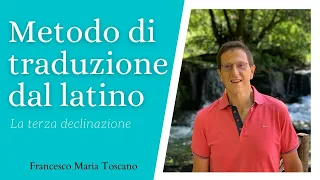 Metodo di traduzione dal latino

La terza declinazione

Francesco Maria Toscano